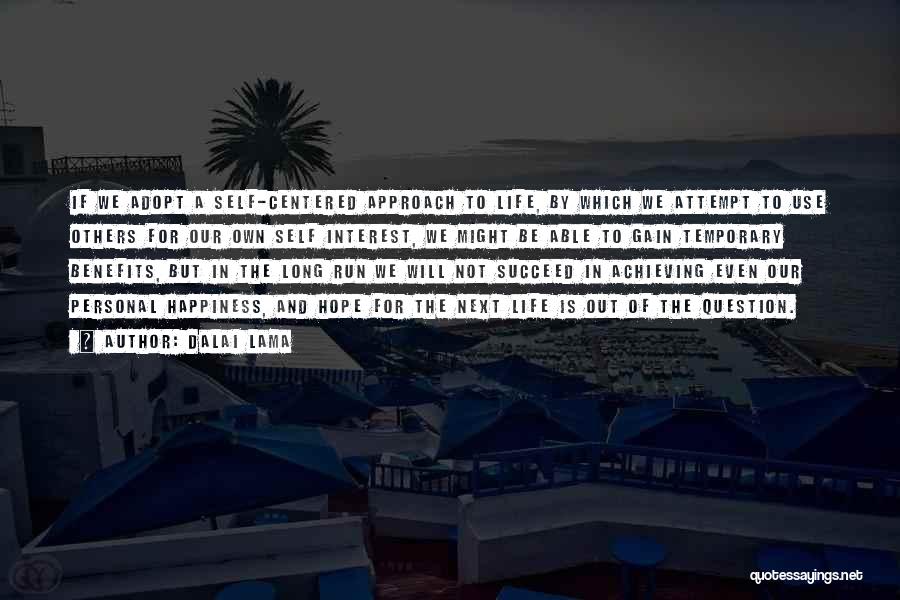 IF WE ADOPT A SELF-CENTERED APPROACH TO LIFE, BY WHICH WE ATTEMPT TO USE OTHERS FOR OUR OWN SELF INTEREST, WE MIGHT BE ABLE TO GAIN TEMPORARY BENEFITS, BUT IN THE LONG RUN WE WILL NOT SUCCEED IN ACHIEVING EVEN OUR PERSONAL HAPPINESS, AND HOPE FOR THE NEXT LIFE IS OUT OF THE QUESTION.

? AUTHOR: DALAI LAMA

quotessayings.net